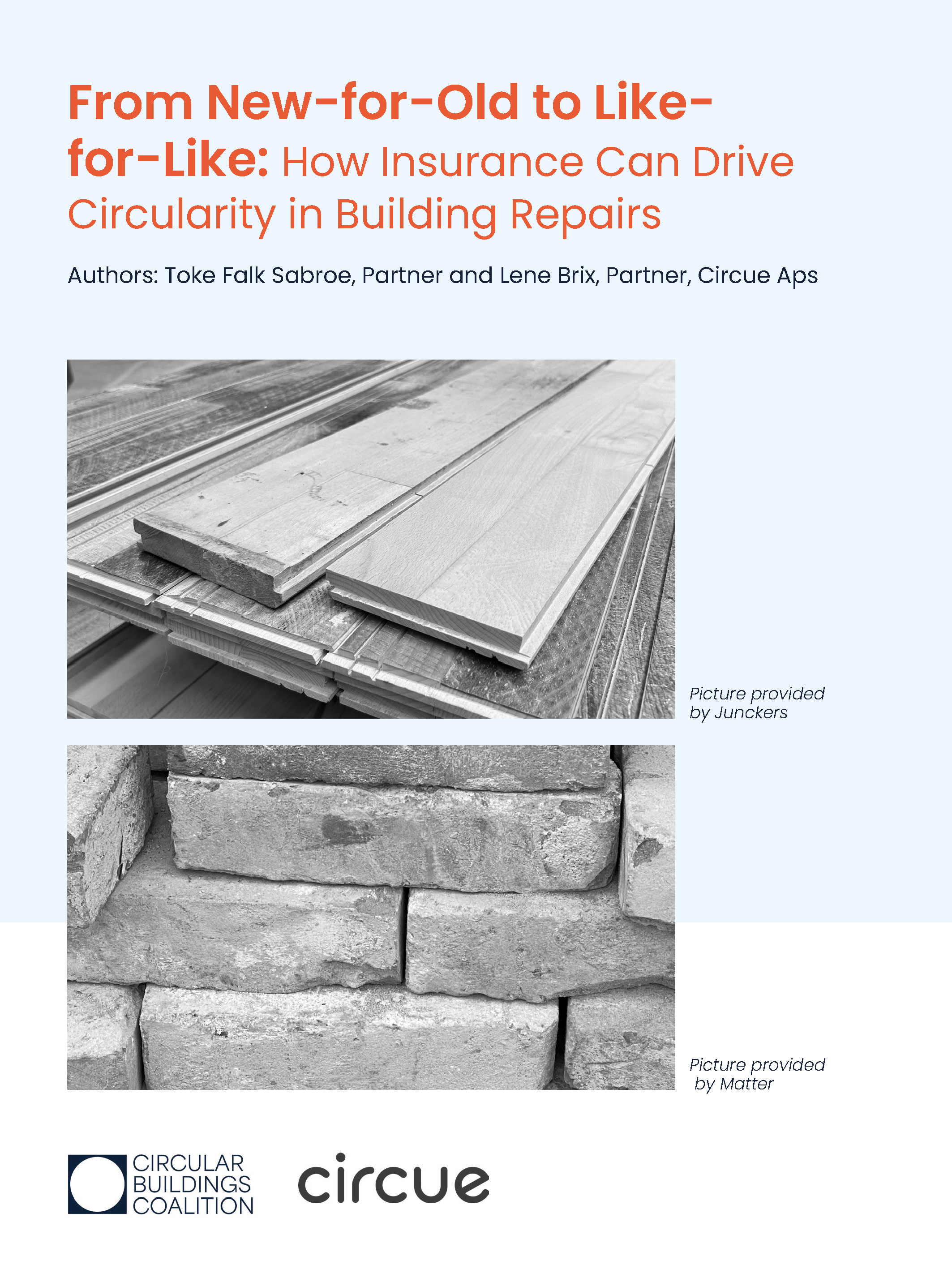 From New-for-Old to Like-for-Like: How Insurance Can Drive Circularity in Building Repairs

Authors: Toke Falk Sabroe, Partner and Lene Brix, Partner, Circue Aps

Picture provided by Junckers

Picture provided by Matter

CIRCULAR BUILDINGS COALITION

circue